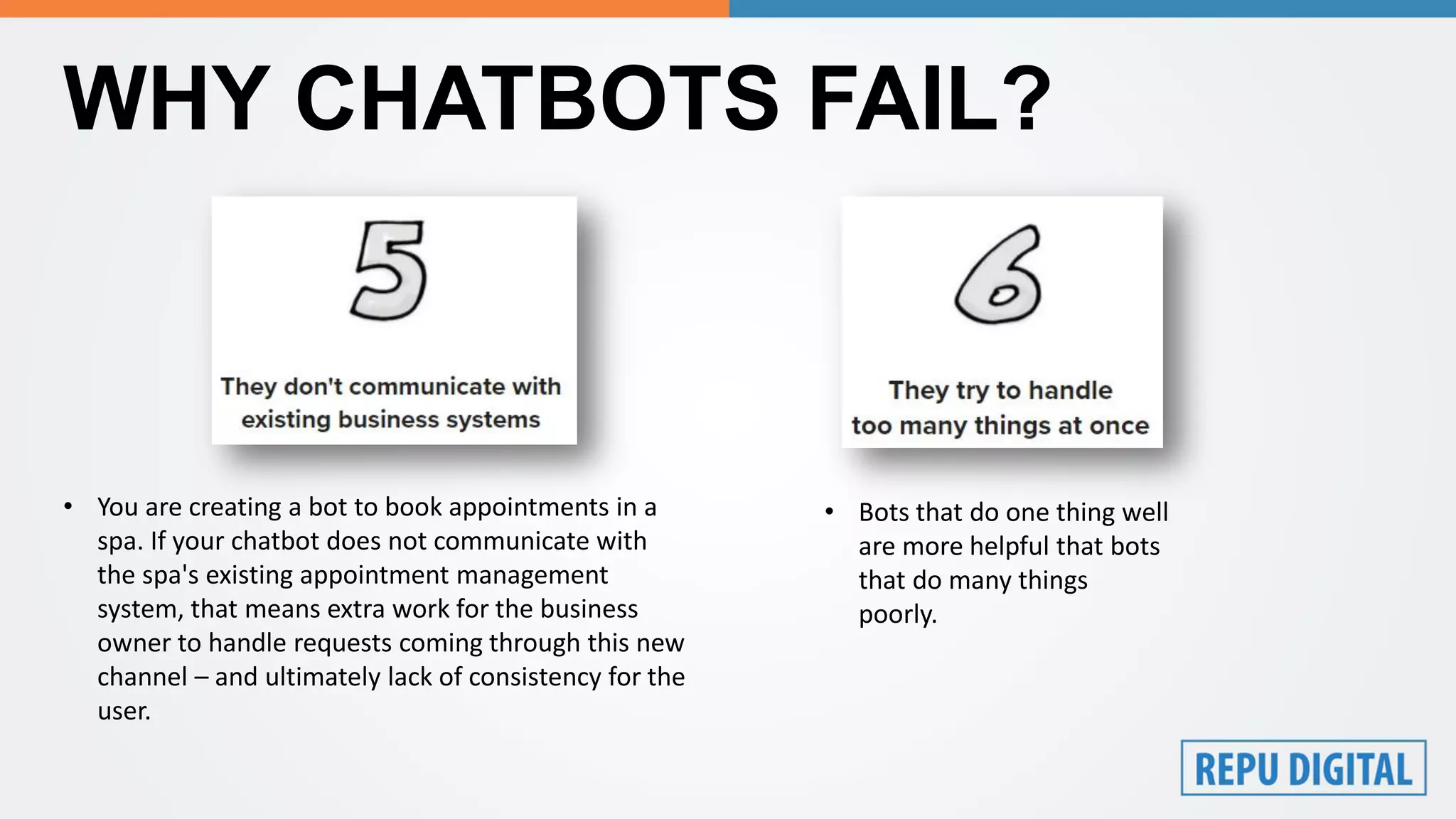 WHY CHATBOTS FAIL?

5

They don't communicate with existing business systems

• You are creating a bot to book appointments in a spa. If your chatbot does not communicate with the spa's existing appointment management system, that means extra work for the business owner to handle requests coming through this new channel – and ultimately lack of consistency for the user.

6

They try to handle too many things at once

• Bots that do one thing well are more helpful that bots that do many things poorly.

REPU DIGITAL